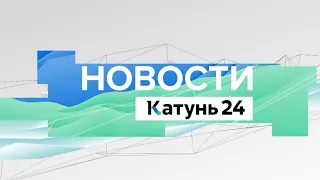 НОВОСТИ
Катунь 24